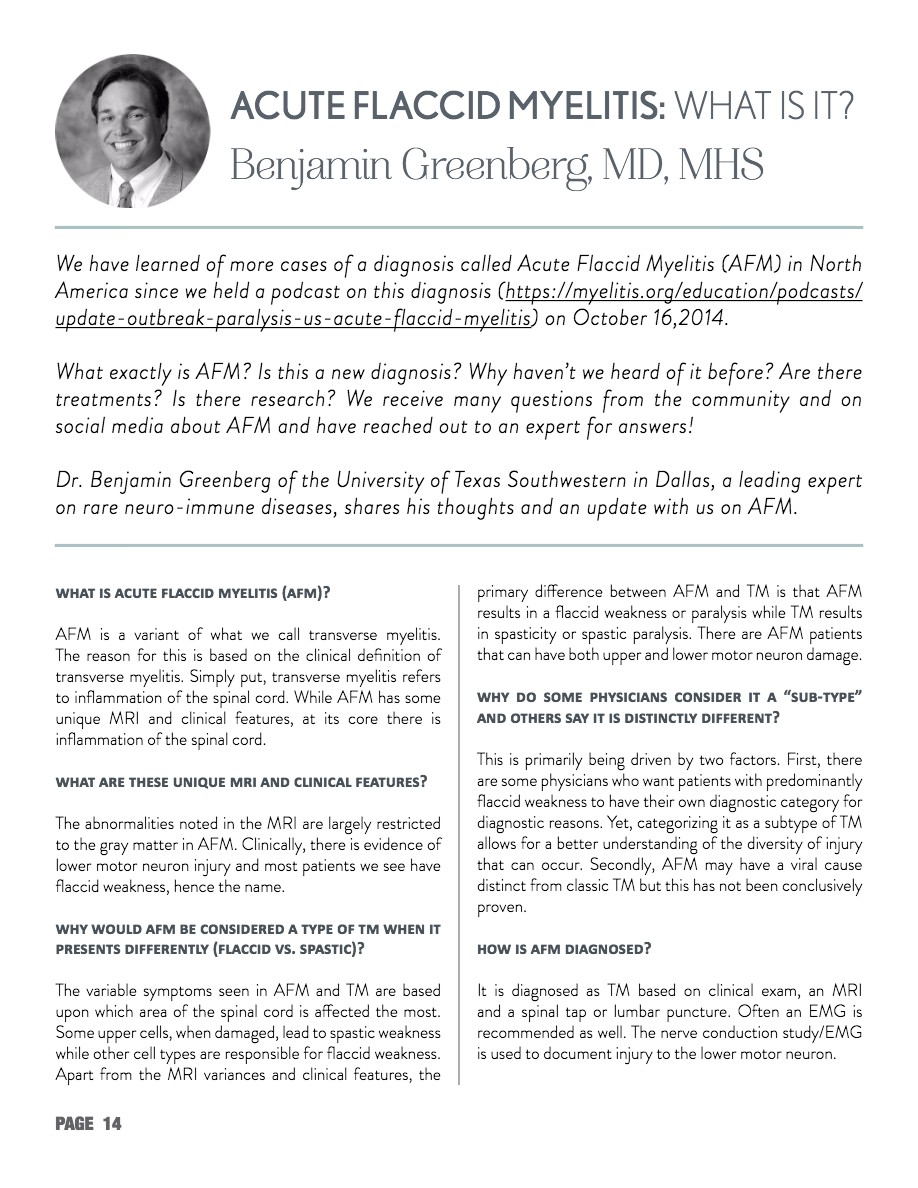 ACUTE FLACCID MYELITIS: WHAT IS IT?
Benjamin Greenberg, MD, MHS

We have learned of more cases of a diagnosis called Acute Flaccid Myelitis (AFM) in North America since we held a podcast on this diagnosis (https://myelitis.org/education/podcasts/update-outbreak-paralysis-us-acute-flaccid-myelitis) on October 16,2014.

What exactly is AFM? Is this a new diagnosis? Why haven't we heard of it before? Are there treatments? Is there research? We receive many questions from the community and on social media about AFM and have reached out to an expert for answers!

Dr. Benjamin Greenberg of the University of Texas Southwestern in Dallas, a leading expert on rare neuro-immune diseases, shares his thoughts and an update with us on AFM.

WHAT IS ACUTE FLACCID MYELITIS (AFM)?

AFM is a variant of what we call transverse myelitis. The reason for this is based on the clinical definition of transverse myelitis. Simply put, transverse myelitis refers to inflammation of the spinal cord. While AFM has some unique MRI and clinical features, at its core there is inflammation of the spinal cord.

WHAT ARE THESE UNIQUE MRI AND CLINICAL FEATURES?

The abnormalities noted in the MRI are largely restricted to the gray matter in AFM. Clinically, there is evidence of lower motor neuron injury and most patients we see have flaccid weakness, hence the name.

WHY WOULD AFM BE CONSIDERED A TYPE OF TM WHEN IT PRESENTS DIFFERENTLY (FLACCID VS. SPASTIC)?

The variable symptoms seen in AFM and TM are based upon which area of the spinal cord is affected the most. Some upper cells, when damaged, lead to spastic weakness while other cell types are responsible for flaccid weakness. Apart from the MRI variances and clinical features, the primary difference between AFM and TM is that AFM results in a flaccid weakness or paralysis while TM results in spasticity or spastic paralysis. There are AFM patients that can have both upper and lower motor neuron damage.

WHY DO SOME PHYSICIANS CONSIDER IT A "SUB-TYPE" AND OTHERS SAY IT IS DISTINCTLY DIFFERENT?

This is primarily being driven by two factors. First, there are some physicians who want patients with predominantly flaccid weakness to have their own diagnostic category for diagnostic reasons. Yet, categorizing it as a subtype of TM allows for a better understanding of the diversity of injury that can occur. Secondly, AFM may have a viral cause distinct from classic TM but this has not been conclusively proven.

HOW IS AFM DIAGNOSED?

It is diagnosed as TM based on clinical exam, an MRI and a spinal tap or lumbar puncture. Often an EMG is recommended as well. The nerve conduction study/EMG is used to document injury to the lower motor neuron.

PAGE 14